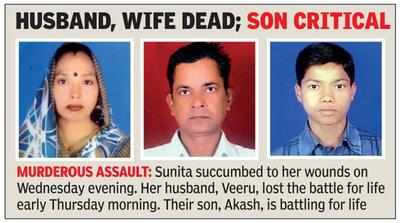 HUSBAND, WIFE DEAD; SON CRITICAL

MURDEROUS ASSAULT: Sunita succumbed to her wounds on Wednesday evening. Her husband, Veeru, lost the battle for life early Thursday morning. Their son, Akash, is battling for life